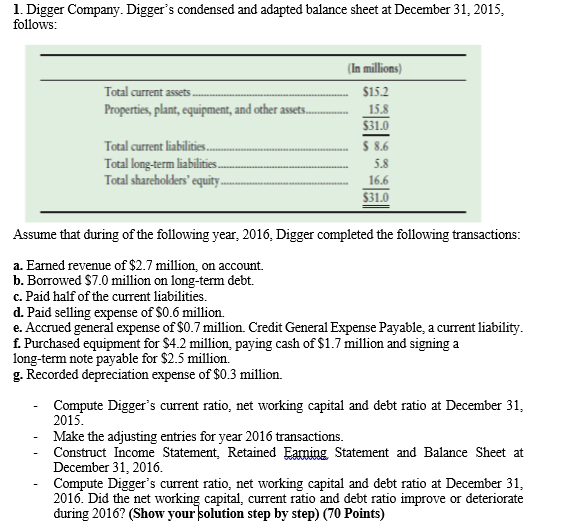 1. Digger Company. Digger's condensed and adapted balance sheet at December 31, 2015, follows:

| | (In millions) |
|---|---|
| Total current assets | \$15.2 |
| Properties, plant, equipment, and other assets | 15.8 |
| | \$31.0 |
| Total current liabilities | \$ 8.6 |
| Total long-term liabilities | 5.8 |
| Total shareholders' equity | 16.6 |
| | \$31.0 |

Assume that during of the following year, 2016, Digger completed the following transactions:

a. Earned revenue of \$2.7 million, on account.
b. Borrowed \$7.0 million on long-term debt.
c. Paid half of the current liabilities.
d. Paid selling expense of \$0.6 million.
e. Accrued general expense of \$0.7 million. Credit General Expense Payable, a current liability.
f. Purchased equipment for \$4.2 million, paying cash of \$1.7 million and signing a long-term note payable for \$2.5 million.
g. Recorded depreciation expense of \$0.3 million.

- Compute Digger's current ratio, net working capital and debt ratio at December 31, 2015.
- Make the adjusting entries for year 2016 transactions.
- Construct Income Statement, Retained Earning Statement and Balance Sheet at December 31, 2016.
- Compute Digger's current ratio, net working capital and debt ratio at December 31, 2016. Did the net working capital, current ratio and debt ratio improve or deteriorate during 2016? (Show your solution step by step) (70 Points)